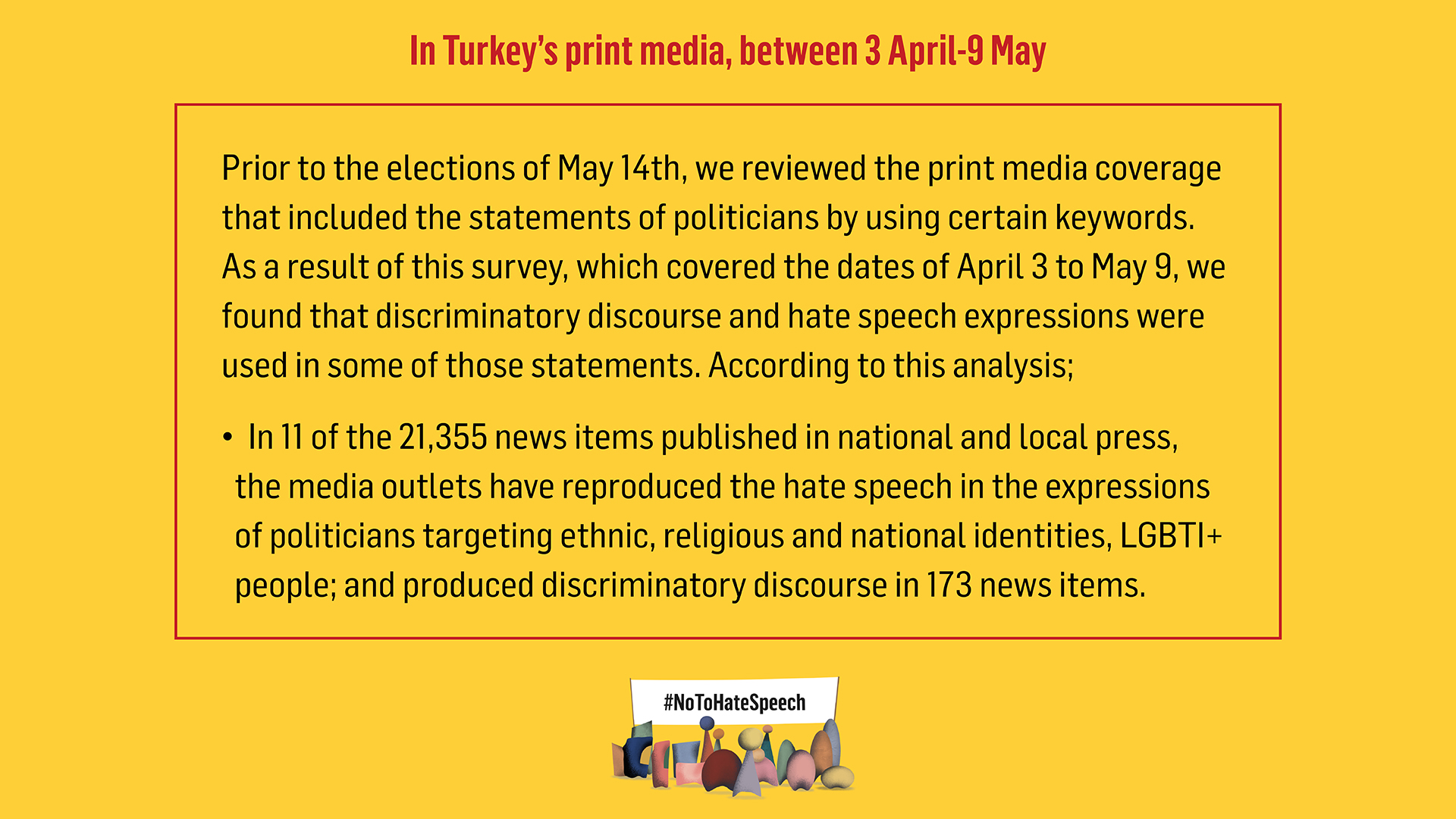 In Turkey's print media, between 3 April-9 May

Prior to the elections of May 14th, we reviewed the print media coverage that included the statements of politicians by using certain keywords. As a result of this survey, which covered the dates of April 3 to May 9, we found that discriminatory discourse and hate speech expressions were used in some of those statements. According to this analysis;

• In 11 of the 21,355 news items published in national and local press, the media outlets have reproduced the hate speech in the expressions of politicians targeting ethnic, religious and national identities, LGBTI+ people; and produced discriminatory discourse in 173 news items.

#NoToHateSpeech